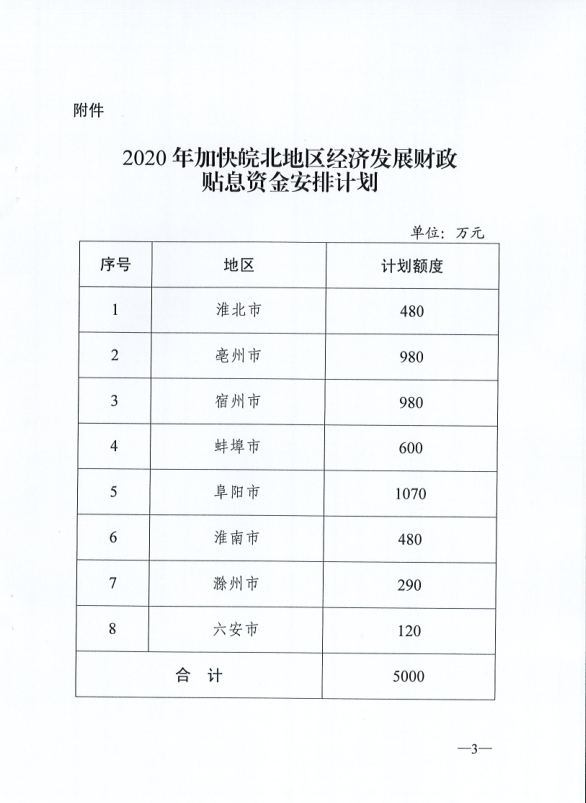 附件

2020 年加快皖北地区经济发展财政贴息资金安排计划

单位：万元

| 序号 | 地区 | 计划额度 |
|---|---|---|
| 1 | 淮北市 | 480 |
| 2 | 亳州市 | 980 |
| 3 | 宿州市 | 980 |
| 4 | 蚌埠市 | 600 |
| 5 | 阜阳市 | 1070 |
| 6 | 淮南市 | 480 |
| 7 | 滁州市 | 290 |
| 8 | 六安市 | 120 |
| 合 计 | | 5000 |

—3—